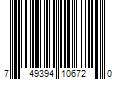 7 49394 10672 0